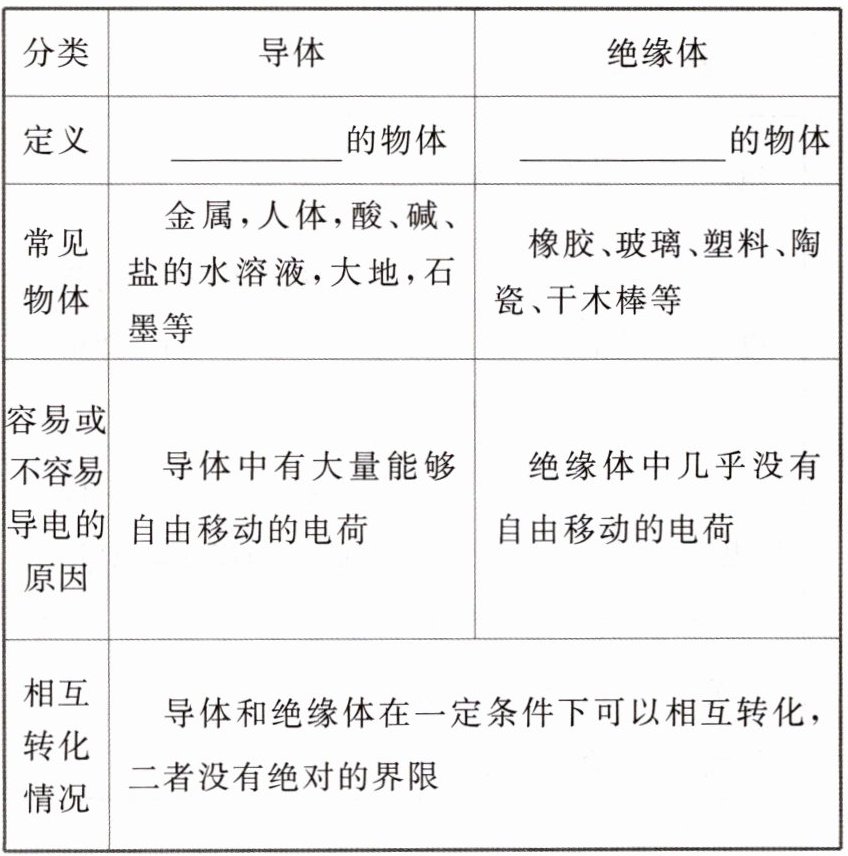 | 分类 | 导体 | 绝缘体 |
|---|---|---|
| 定义 | ________的物体 | ________的物体 |
| 常见物体 | 金属,人体,酸、碱、盐的水溶液,大地,石墨等 | 橡胶、玻璃、塑料、陶瓷、干木棒等 |
| 容易或不容易导电的原因 | 导体中有大量能够自由移动的电荷 | 绝缘体中几乎没有自由移动的电荷 |
| 相互转化情况 | 导体和绝缘体在一定条件下可以相互转化,二者没有绝对的界限 | |